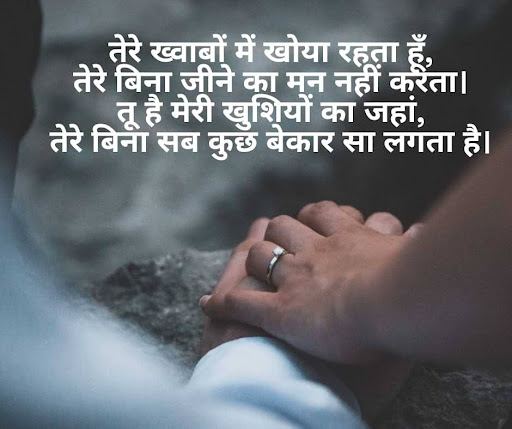 तेरे ख्वाबों में खोया रहता हूँ,
तेरे बिना जीने का मन नहीं करता।
तू है मेरी खुशियों का जहां,
तेरे बिना सब कुछ बेकार सा लगता है।